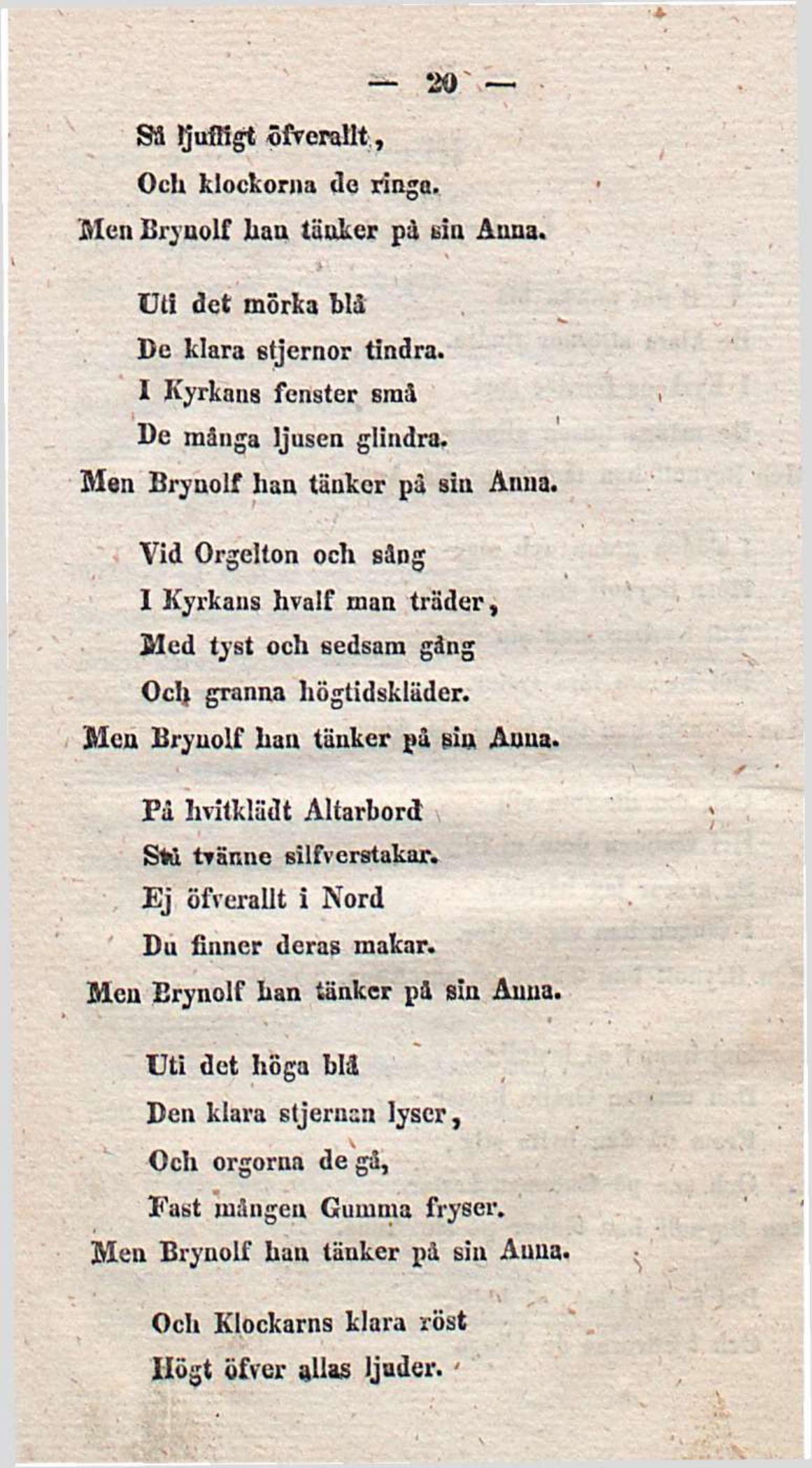 — 20 —

Så ljufligt öfverallt,
Och klockorna de ringa.
Men Brynolf han tänker på sin Anna.

Uti det mörka blå
De klara stjernor tindra.
I Kyrkans fenster små
De många ljusen glindra.
Men Brynolf han tänker på sin Anna.

Vid Orgelton och sång
I Kyrkans hvalf man träder,
Med tyst och sedsam gång
Och granna högtidskläder.
Men Brynolf han tänker på sin Anna.

På hvitklädt Altarbord
Stå tvänne silfverstakar.
Ej öfverallt i Nord
Du finner deras makar.
Men Brynolf han tänker på sin Anna.

Uti det höga blå
Den klara stjernan lyser,
Och orgorna de gå,
Fast mången Gumma fryser.
Men Brynolf han tänker på sin Anna.

Och Klockarns klara röst
Högt öfver allas ljuder.